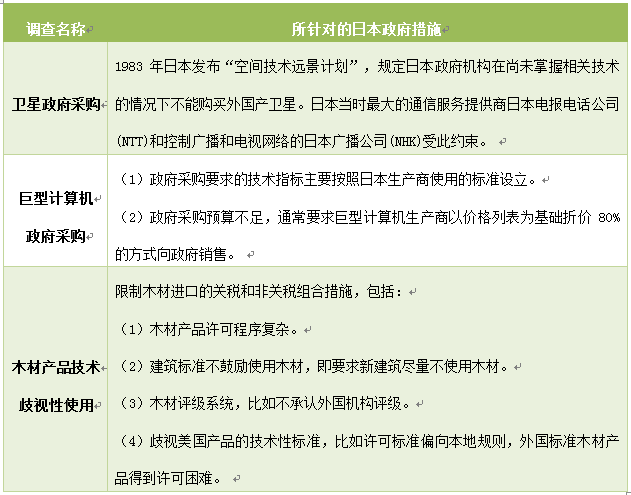 | 调查名称 | 所针对的日本政府措施 |
|---|---|
| 卫星政府采购 | 1983 年日本发布“空间技术远景计划”，规定日本政府机构在尚未掌握相关技术的情况下不能购买外国产卫星。日本当时最大的通信服务提供商日本电报电话公司(NTT)和控制广播和电视网络的日本广播公司(NHK)受此约束。 |
| 巨型计算机政府采购 | （1）政府采购要求的技术指标主要按照日本生产商使用的标准设立。（2）政府采购预算不足，通常要求巨型计算机生产商以价格列表为基础折价 80%的方式向政府销售。 |
| 木材产品技术歧视性使用 | 限制木材进口的关税和非关税组合措施，包括：（1）木材产品许可程序复杂。（2）建筑标准不鼓励使用木材，即要求新建筑尽量不使用木材。（3）木材评级系统，比如不承认外国机构评级。（4）歧视美国产品的技术性标准，比如许可标准偏向本地规则，外国标准木材产品得到许可困难。 |